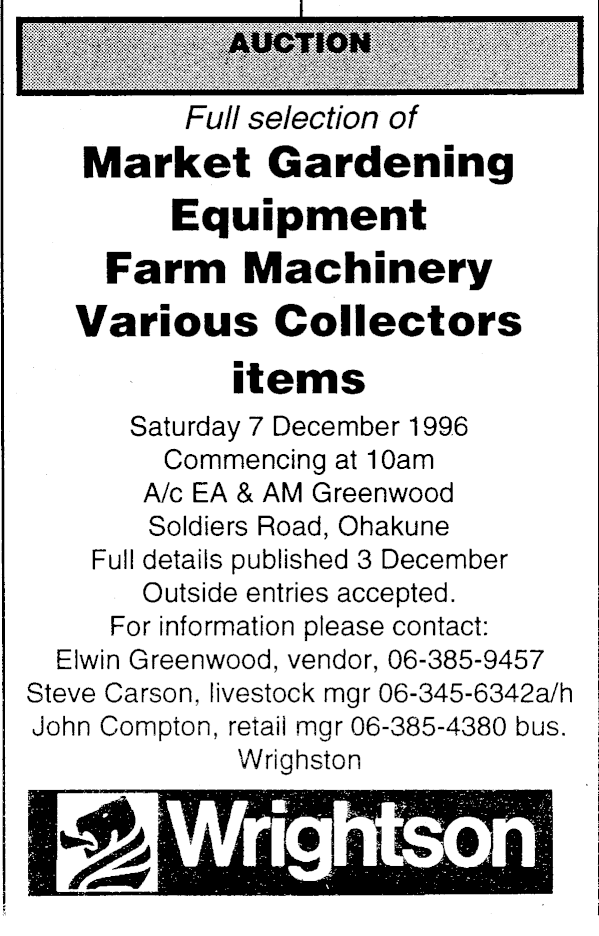 AUCTION

Full selection of

Market Gardening Equipment

Farm Machinery

Various Collectors items

Saturday 7 December 1996
Commencing at 10am
A/c EA & AM Greenwood
Soldiers Road, Ohakune
Full details published 3 December
Outside entries accepted.
For information please contact:
Elwin Greenwood, vendor, 06-385-9457
Steve Carson, livestock mgr 06-345-6342a/h
John Compton, retail mgr 06-385-4380 bus.
Wrighston

Wrightson